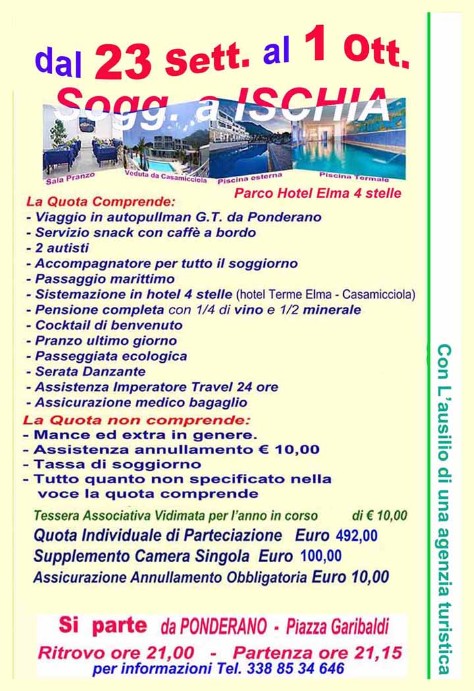 dal 23 Sett. al 1 Ott.
Sogg. a ISCHIA

Sala Pranzo
Veduta da Casamicciola
Piscina esterna
Piscina Termale

Parco Hotel Elma 4 stelle

La Quota Comprende:
- Viaggio in autopullman G.T. da Ponderano
- Servizio snack con caffè a bordo
- 2 autisti
- Accompagnatore per tutto il soggiorno
- Passaggio marittimo
- Sistemazione in hotel 4 stelle (hotel Terme Elma - Casamicciola)
- Pensione completa con 1/4 di vino e 1/2 minerale
- Cocktail di benvenuto
- Pranzo ultimo giorno
- Passeggiata ecologica
- Serata Danzante
- Assistenza Imperatore Travel 24 ore
- Assicurazione medico bagaglio

La Quota non comprende:
- Mance ed extra in genere.
- Assistenza annullamento € 10,00
- Tassa di soggiorno
- Tutto quanto non specificato nella voce la quota comprende

Tessera Associativa Vidimata per l'anno in corso di € 10,00
Quota Individuale di Parteciazione Euro 492,00
Supplemento Camera Singola Euro 100,00
Assicurazione Annullamento Obbligatoria Euro 10,00

Si parte da PONDERANO - Piazza Garibaldi
Ritrovo ore 21,00 - Partenza ore 21,15
per informazioni Tel. 338 85 34 646

Con L'ausilio di una agenzia turistica